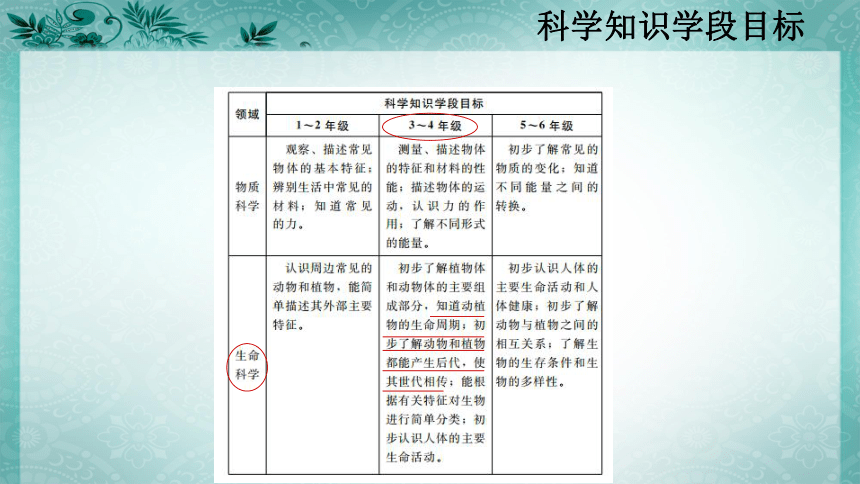 科学知识学段目标

| 领域 | 科学知识学段目标 | | |
|---|---|---|---|
| | 1～2 年级 | 3～4 年级 | 5～6 年级 |
| 物质科学 | 观察、描述常见物体的基本特征；辨别生活中常见的材料；知道常见的力。 | 测量、描述物体的特征和材料的性能；描述物体的运动，认识力的作用；了解不同形式的能量。 | 初步了解常见的物质的变化；知道不同能量之间的转换。 |
| 生命科学 | 认识周边常见的动物和植物，能简单描述其外部主要特征。 | 初步了解植物体和动物体的主要组成部分，知道动植物的生命周期；初步了解动物和植物都能产生后代，使其世代相传；能根据有关特征对生物进行简单分类；初步认识人体的主要生命活动。 | 初步认识人体的主要生命活动和人体健康；初步了解动物与植物之间的相互关系；了解生物的生存条件和生物的多样性。 |